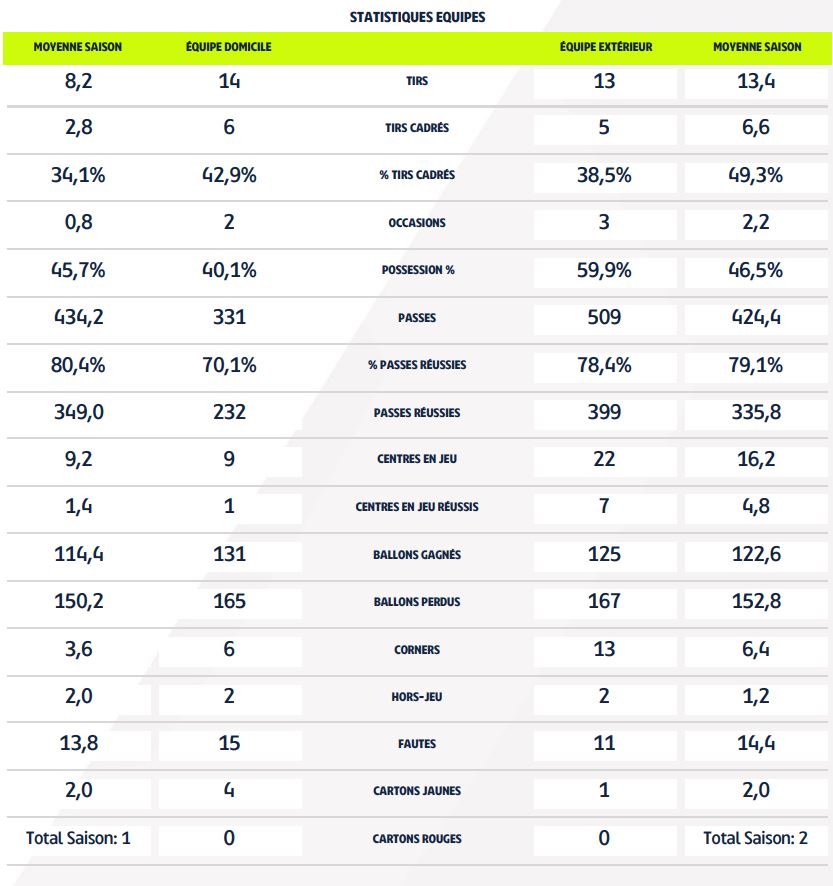 STATISTIQUES EQUIPES

| MOYENNE SAISON | ÉQUIPE DOMICILE | | ÉQUIPE EXTÉRIEUR | MOYENNE SAISON |
|---|---|---|---|---|
| 8,2 | 14 | TIRS | 13 | 13,4 |
| 2,8 | 6 | TIRS CADRÉS | 5 | 6,6 |
| 34,1% | 42,9% | % TIRS CADRÉS | 38,5% | 49,3% |
| 0,8 | 2 | OCCASIONS | 3 | 2,2 |
| 45,7% | 40,1% | POSSESSION % | 59,9% | 46,5% |
| 434,2 | 331 | PASSES | 509 | 424,4 |
| 80,4% | 70,1% | % PASSES RÉUSSIES | 78,4% | 79,1% |
| 349,0 | 232 | PASSES RÉUSSIES | 399 | 335,8 |
| 9,2 | 9 | CENTRES EN JEU | 22 | 16,2 |
| 1,4 | 1 | CENTRES EN JEU RÉUSSIS | 7 | 4,8 |
| 114,4 | 131 | BALLONS GAGNÉS | 125 | 122,6 |
| 150,2 | 165 | BALLONS PERDUS | 167 | 152,8 |
| 3,6 | 6 | CORNERS | 13 | 6,4 |
| 2,0 | 2 | HORS-JEU | 2 | 1,2 |
| 13,8 | 15 | FAUTES | 11 | 14,4 |
| 2,0 | 4 | CARTONS JAUNES | 1 | 2,0 |
| Total Saison: 1 | 0 | CARTONS ROUGES | 0 | Total Saison: 2 |